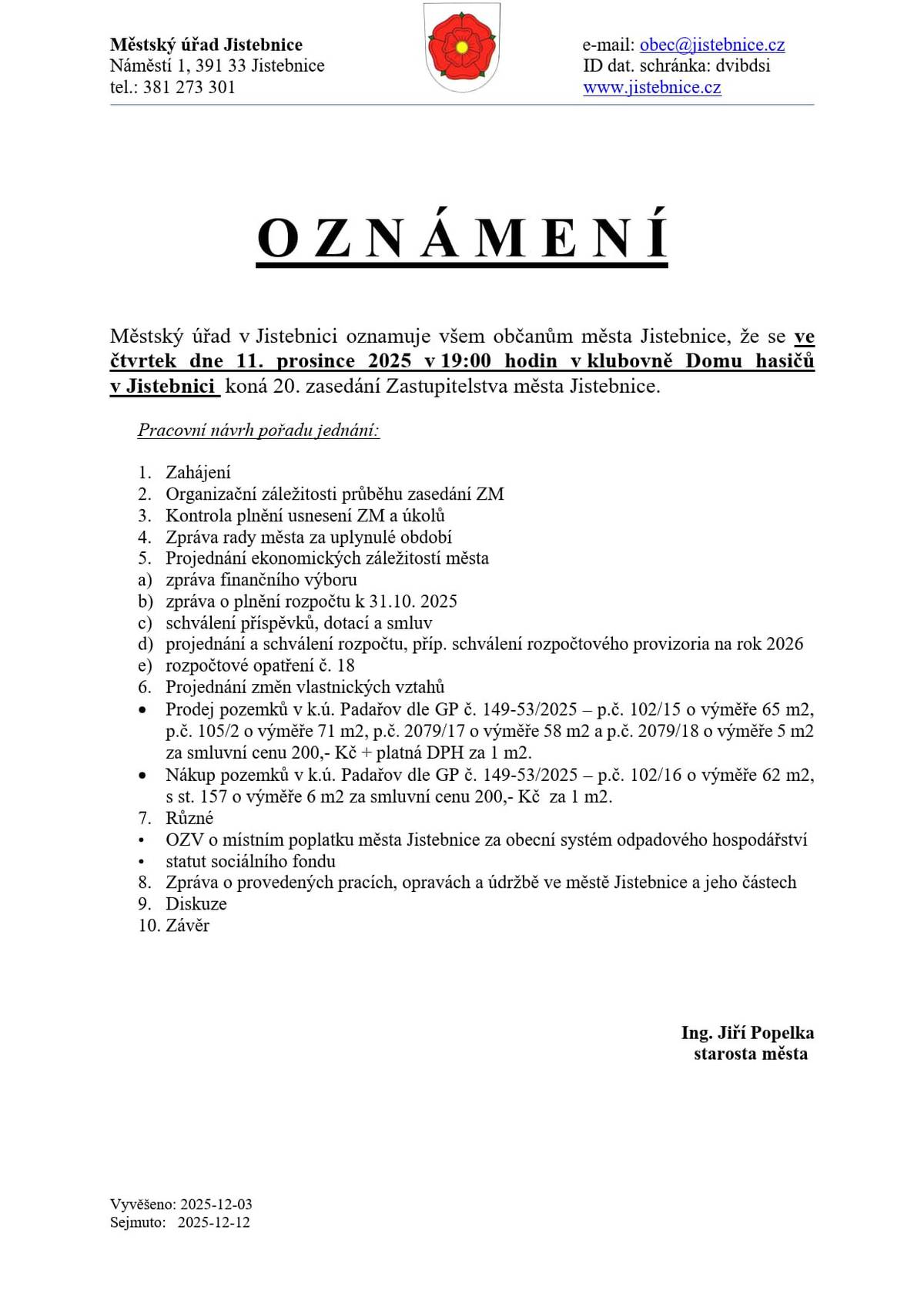 Městský úřad Jistebnice
Náměstí 1, 391 33 Jistebnice
tel.: 381 273 301

e-mail: obec@jistebnice.cz
ID dat. schránka: dvibdsi
www.jistebnice.cz

O Z N Á M E N Í

Městský úřad v Jistebnici oznamuje všem občanům města Jistebnice, že se ve čtvrtek dne 11. prosince 2025 v 19:00 hodin v klubovně Domu hasičů v Jistebnici koná 20. zasedání Zastupitelstva města Jistebnice.

Pracovní návrh pořadu jednání:

1. Zahájení
2. Organizační záležitosti průběhu zasedání ZM
3. Kontrola plnění usnesení ZM a úkolů
4. Zpráva rady města za uplynulé období
5. Projednání ekonomických záležitostí města
a) zpráva finančního výboru
b) zpráva o plnění rozpočtu k 31.10. 2025
c) schválení příspěvků, dotací a smluv
d) projednání a schválení rozpočtu, příp. schválení rozpočtového provizoria na rok 2026
e) rozpočtové opatření č. 18
6. Projednání změn vlastnických vztahů
• Prodej pozemků v k.ú. Padařov dle GP č. 149-53/2025 – p.č. 102/15 o výměře 65 m2, p.č. 105/2 o výměře 71 m2, p.č. 2079/17 o výměře 58 m2 a p.č. 2079/18 o výměře 5 m2 za smluvní cenu 200,- Kč + platná DPH za 1 m2.
• Nákup pozemků v k.ú. Padařov dle GP č. 149-53/2025 – p.č. 102/16 o výměře 62 m2, s st. 157 o výměře 6 m2 za smluvní cenu 200,- Kč za 1 m2.
7. Různé
• OZV o místním poplatku města Jistebnice za obecní systém odpadového hospodářství
• statut sociálního fondu
8. Zpráva o provedených pracích, opravách a údržbě ve městě Jistebnice a jeho částech
9. Diskuze
10. Závěr

Ing. Jiří Popelka
starosta města

Vyvěšeno: 2025-12-03
Sejmuto: 2025-12-12